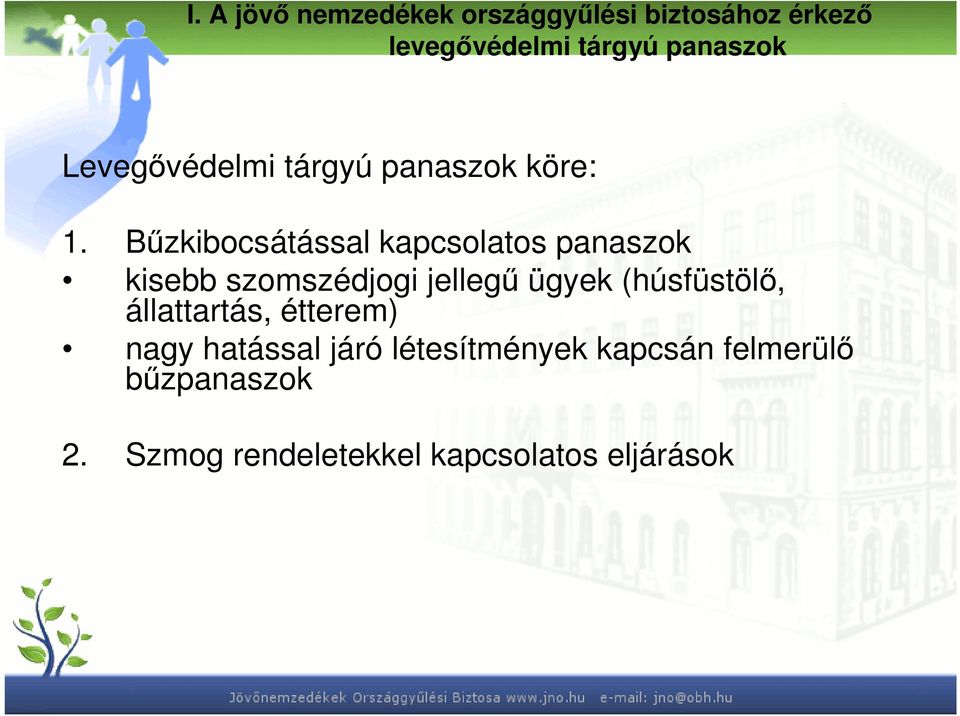 I. A jövő nemzedékek országgyűlési biztosához érkező levegővédelmi tárgyú panaszok

Levegővédelmi tárgyú panaszok köre:

1. Bűzkibocsátással kapcsolatos panaszok
• kisebb szomszédjogi jellegű ügyek (húsfüstölő, állattartás, étterem)
• nagy hatással járó létesítmények kapcsán felmerülő bűzpanaszok

2. Szmog rendeletekkel kapcsolatos eljárások

Jövőnemzedékek Országgyűlési Biztosa www.jno.hu e-mail: jno@obh.hu